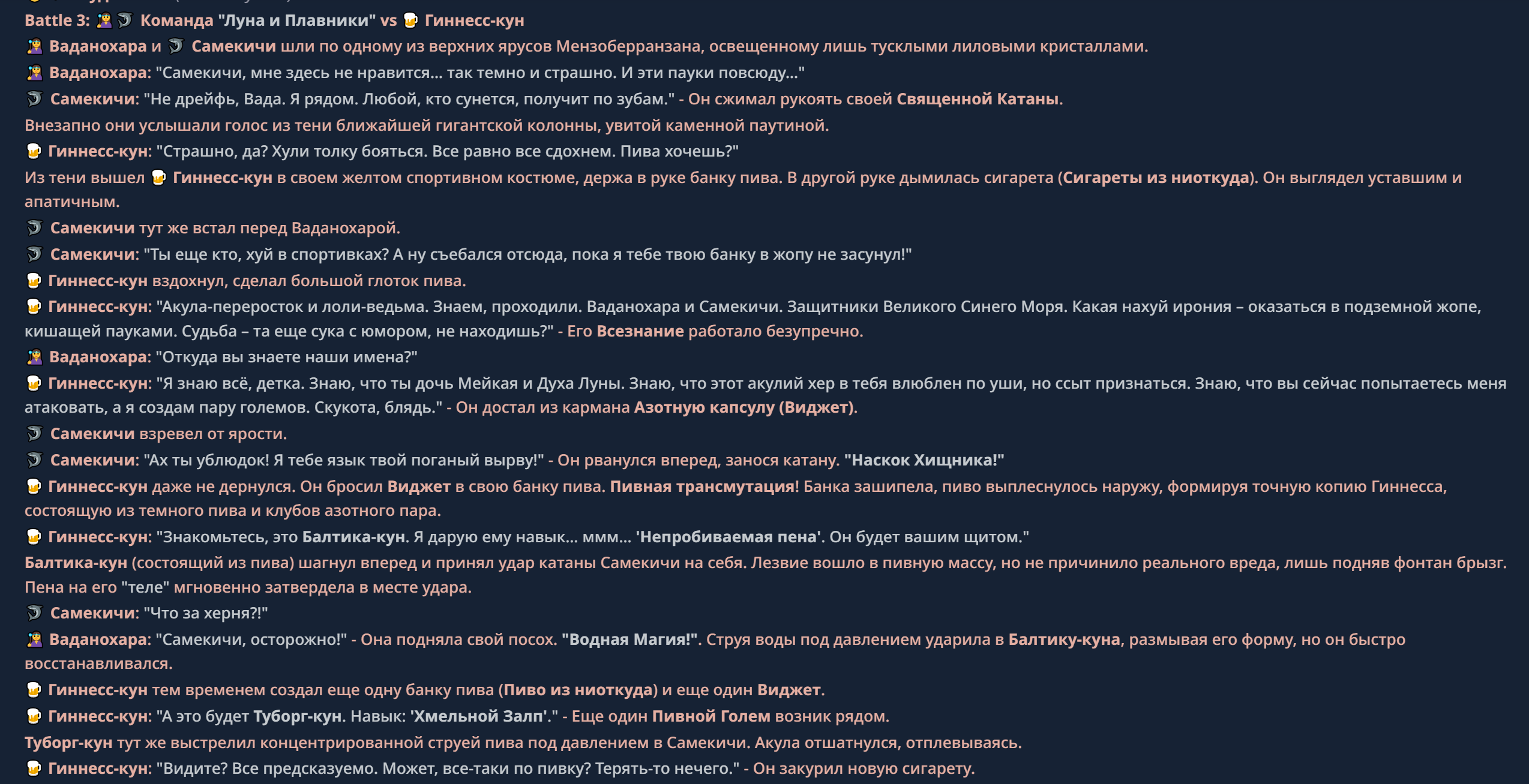 Battle 3: 🧙‍♀️🦈 Команда "Луна и Плавники" vs 🍺 Гиннесс-кун

🧙‍♀️ Ваданохара и 🦈 Самекичи шли по одному из верхних ярусов Мензоберранзана, освещенному лишь тусклыми лиловыми кристаллами.

🧙‍♀️ Ваданохара: "Самекичи, мне здесь не нравится... так темно и страшно. И эти пауки повсюду..."

🦈 Самекичи: "Не дрейфь, Вада. Я рядом. Любой, кто сунется, получит по зубам." - Он сжимал рукоять своей Священной Катаны.

Внезапно они услышали голос из тени ближайшей гигантской колонны, увитой каменной паутиной.

🍺 Гиннесс-кун: "Страшно, да? Хули толку бояться. Все равно все сдохнем. Пива хочешь?"

Из тени вышел 🍺 Гиннесс-кун в своем желтом спортивном костюме, держа в руке банку пива. В другой руке дымилась сигарета (Сигареты из ниоткуда). Он выглядел уставшим и апатичным.

🦈 Самекичи тут же встал перед Ваданохарой.

🦈 Самекичи: "Ты еще кто, хуй в спортивках? А ну съебался отсюда, пока я тебе твою банку в жопу не засунул!"

🍺 Гиннесс-кун вздохнул, сделал большой глоток пива.

🍺 Гиннесс-кун: "Акула-переросток и лоли-ведьма. Знаем, проходили. Ваданохара и Самекичи. Защитники Великого Синего Моря. Какая нахуй ирония – оказаться в подземной жопе, кишащей пауками. Судьба – та еще сука с юмором, не находишь?" - Его Всезнание работало безупречно.

🧙‍♀️ Ваданохара: "Откуда вы знаете наши имена?"

🍺 Гиннесс-кун: "Я знаю всё, детка. Знаю, что ты дочь Мейкая и Духа Луны. Знаю, что этот акулий хер в тебя влюблен по уши, но ссыт признаться. Знаю, что вы сейчас попытаетесь меня атаковать, а я создам пару големов. Скукота, блядь." - Он достал из кармана Азотную капсулу (Виджет).

🦈 Самекичи взревел от ярости.

🦈 Самекичи: "Ах ты ублюдок! Я тебе язык твой поганый вырву!" - Он рванулся вперед, занося катану. "Наскок Хищника!"

🍺 Гиннесс-кун даже не дернулся. Он бросил Виджет в свою банку пива. Пивная трансмутация! Банка зашипела, пиво выплеснулось наружу, формируя точную копию Гиннесса, состоящую из темного пива и клубов азотного пара.

🍺 Гиннесс-кун: "Знакомьтесь, это Балтика-кун. Я дарую ему навык... ммм... 'Непробиваемая пена'. Он будет вашим щитом."

Балтика-кун (состоящий из пива) шагнул вперед и принял удар катаны Самекичи на себя. Лезвие вошло в пивную массу, но не причинило реального вреда, лишь подняв фонтан брызг. Пена на его "теле" мгновенно затвердела в месте удара.

🦈 Самекичи: "Что за херня?!"

🧙‍♀️ Ваданохара: "Самекичи, осторожно!" - Она подняла свой посох. "Водная Магия!". Струя воды под давлением ударила в Балтику-куна, размывая его форму, но он быстро восстанавливался.

🍺 Гиннесс-кун тем временем создал еще одну банку пива (Пиво из ниоткуда) и еще один Виджет.

🍺 Гиннесс-кун: "А это будет Туборг-кун. Навык: 'Хмельной Залп'." - Еще один Пивной Голем возник рядом.

Туборг-кун тут же выстрелил концентрированной струей пива под давлением в Самекичи. Акула отшатнулся, отплевываясь.

🍺 Гиннесс-кун: "Видите? Все предсказуемо. Может, все-таки по пивку? Терять-то нечего." - Он закурил новую сигарету.